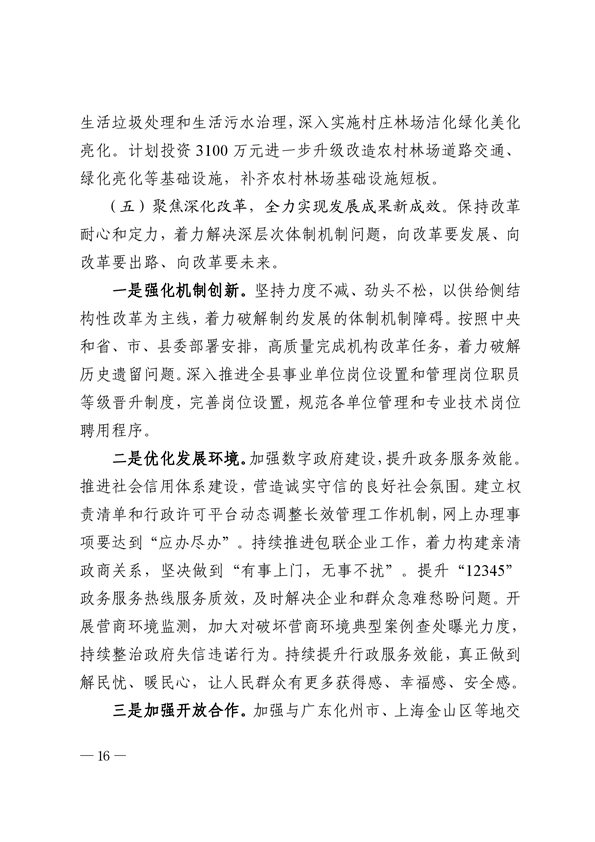 生活垃圾处理和生活污水治理，深入实施村庄林场洁化绿化美化亮化。计划投资 3100 万元进一步升级改造农村林场道路交通、绿化亮化等基础设施，补齐农村林场基础设施短板。

（五）聚焦深化改革，全力实现发展成果新成效。保持改革耐心和定力，着力解决深层次体制机制问题，向改革要发展、向改革要出路、向改革要未来。

一是强化机制创新。坚持力度不减、劲头不松，以供给侧结构性改革为主线，着力破解制约发展的体制机制障碍。按照中央和省、市、县委部署安排，高质量完成机构改革任务，着力破解历史遗留问题。深入推进全县事业单位岗位设置和管理岗位职员等级晋升制度，完善岗位设置，规范各单位管理和专业技术岗位聘用程序。

二是优化发展环境。加强数字政府建设，提升政务服务效能。推进社会信用体系建设，营造诚实守信的良好社会氛围。建立权责清单和行政许可平台动态调整长效管理工作机制，网上办理事项要达到“应办尽办”。持续推进包联企业工作，着力构建亲清政商关系，坚决做到“有事上门，无事不扰”。提升“12345”政务服务热线服务质效，及时解决企业和群众急难愁盼问题。开展营商环境监测，加大对破坏营商环境典型案例查处曝光力度，持续整治政府失信违诺行为。持续提升行政服务效能，真正做到解民忧、暖民心，让人民群众有更多获得感、幸福感、安全感。

三是加强开放合作。加强与广东化州市、上海金山区等地交

— 16 —